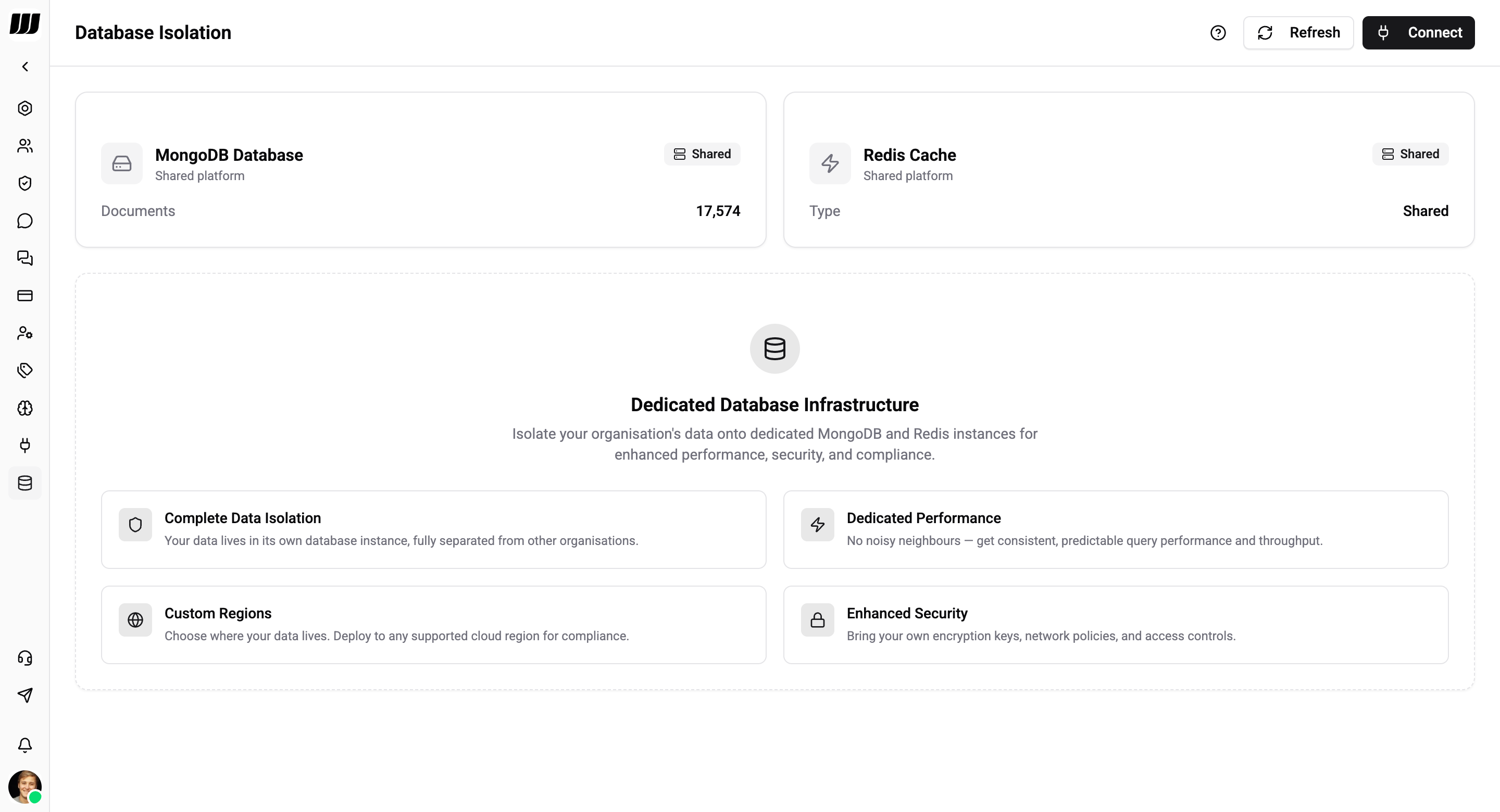 Database Isolation

Refresh

Connect

MongoDB Database
Shared platform

Shared

Documents 17,574

Redis Cache
Shared platform

Shared

Type Shared

Dedicated Database Infrastructure

Isolate your organisation's data onto dedicated MongoDB and Redis instances for enhanced performance, security, and compliance.

Complete Data Isolation
Your data lives in its own database instance, fully separated from other organisations.

Dedicated Performance
No noisy neighbours — get consistent, predictable query performance and throughput.

Custom Regions
Choose where your data lives. Deploy to any supported cloud region for compliance.

Enhanced Security
Bring your own encryption keys, network policies, and access controls.